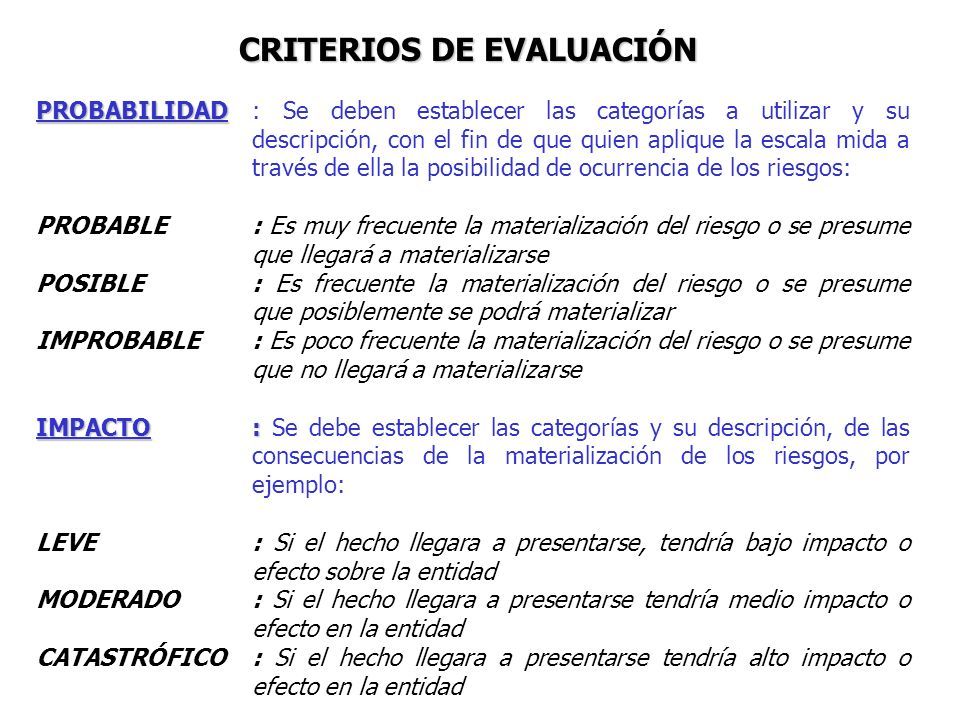 CRITERIOS DE EVALUACIÓN

PROBABILIDAD : Se deben establecer las categorías a utilizar y su descripción, con el fin de que quien aplique la escala mida a través de ella la posibilidad de ocurrencia de los riesgos:

PROBABLE : Es muy frecuente la materialización del riesgo o se presume que llegará a materializarse

POSIBLE : Es frecuente la materialización del riesgo o se presume que posiblemente se podrá materializar

IMPROBABLE : Es poco frecuente la materialización del riesgo o se presume que no llegará a materializarse

IMPACTO : Se debe establecer las categorías y su descripción, de las consecuencias de la materialización de los riesgos, por ejemplo:

LEVE : Si el hecho llegara a presentarse, tendría bajo impacto o efecto sobre la entidad

MODERADO : Si el hecho llegara a presentarse tendría medio impacto o efecto en la entidad

CATASTRÓFICO : Si el hecho llegara a presentarse tendría alto impacto o efecto en la entidad